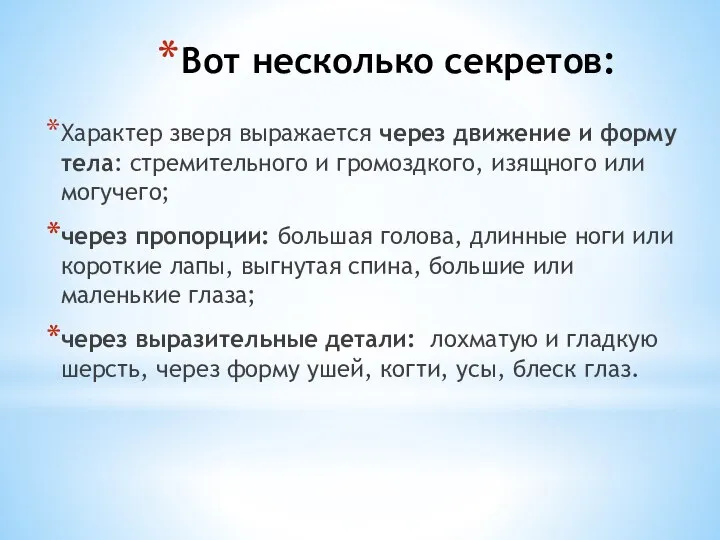 *Вот несколько секретов:

*Характер зверя выражается через движение и форму тела: стремительного и громоздкого, изящного или могучего;

*через пропорции: большая голова, длинные ноги или короткие лапы, выгнутая спина, большие или маленькие глаза;

*через выразительные детали: лохматую и гладкую шерсть, через форму ушей, когти, усы, блеск глаз.